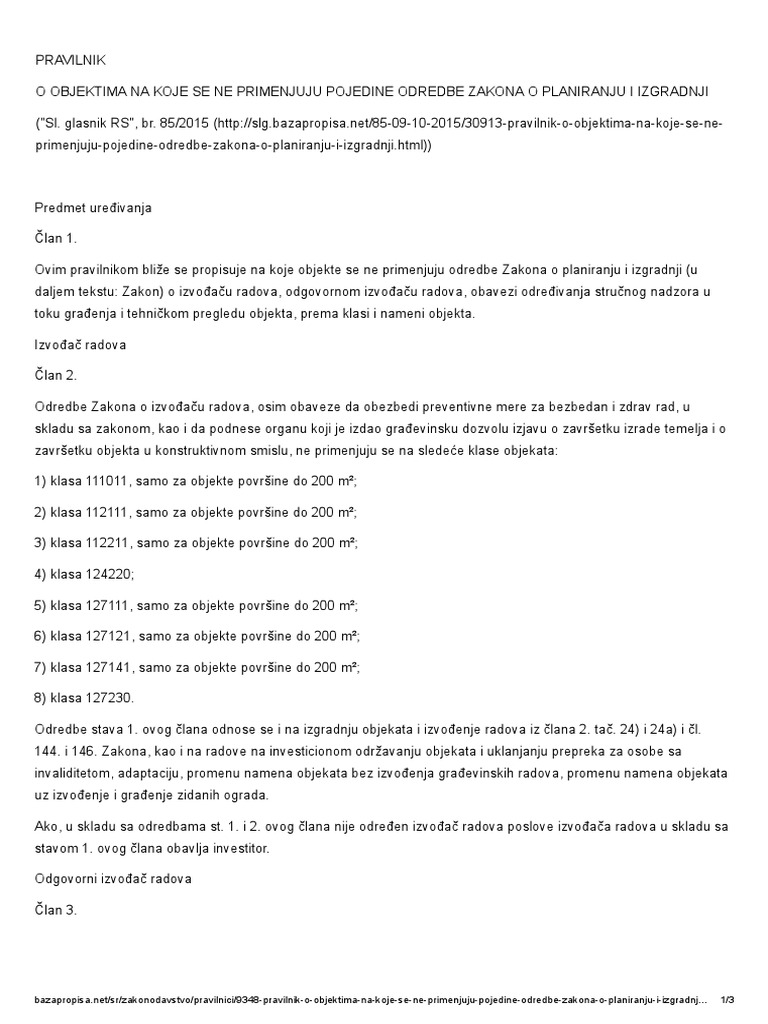 PRAVILNIK

O OBJEKTIMA NA KOJE SE NE PRIMENJUJU POJEDINE ODREDBE ZAKONA O PLANIRANJU I IZGRADNJI

("Sl. glasnik RS", br. 85/2015 (http://slg.bazapropisa.net/85-09-10-2015/30913-pravilnik-o-objektima-na-koje-se-ne-primenjuju-pojedine-odredbe-zakona-o-planiranju-i-izgradnji.html))

Predmet uređivanja

Član 1.

Ovim pravilnikom bliže se propisuje na koje objekte se ne primenjuju odredbe Zakona o planiranju i izgradnji (u daljem tekstu: Zakon) o izvođaču radova, odgovornom izvođaču radova, obavezi određivanja stručnog nadzora u toku građenja i tehničkom pregledu objekta, prema klasi i nameni objekta.

Izvođač radova

Član 2.

Odredbe Zakona o izvođaču radova, osim obaveze da obezbedi preventivne mere za bezbedan i zdrav rad, u skladu sa zakonom, kao i da podnese organu koji je izdao građevinsku dozvolu izjavu o završetku izrade temelja i o završetku objekta u konstruktivnom smislu, ne primenjuju se na sledeće klase objekata:

1) klasa 111011, samo za objekte površine do 200 m²;

2) klasa 112111, samo za objekte površine do 200 m²;

3) klasa 112211, samo za objekte površine do 200 m²;

4) klasa 124220;

5) klasa 127111, samo za objekte površine do 200 m²;

6) klasa 127121, samo za objekte površine do 200 m²;

7) klasa 127141, samo za objekte površine do 200 m²;

8) klasa 127230.

Odredbe stava 1. ovog člana odnose se i na izgradnju objekata i izvođenje radova iz člana 2. tač. 24) i 24a) i čl. 144. i 146. Zakona, kao i na radove na investicionom održavanju objekata i uklanjanju prepreka za osobe sa invaliditetom, adaptaciju, promenu namena objekata bez izvođenja građevinskih radova, promenu namena objekata uz izvođenje i građenje zidanih ograda.

Ako, u skladu sa odredbama st. 1. i 2. ovog člana nije određen izvođač radova poslove izvođača radova u skladu sa stavom 1. ovog člana obavlja investitor.

Odgovorni izvođač radova

Član 3.

bazapropisa.net/sr/zakonodavstvo/pravilnici/9348-pravilnik-o-objektima-na-koje-se-ne-primenjuju-pojedine-odredbe-zakona-o-planiranju-i-izgradnj... 1/3